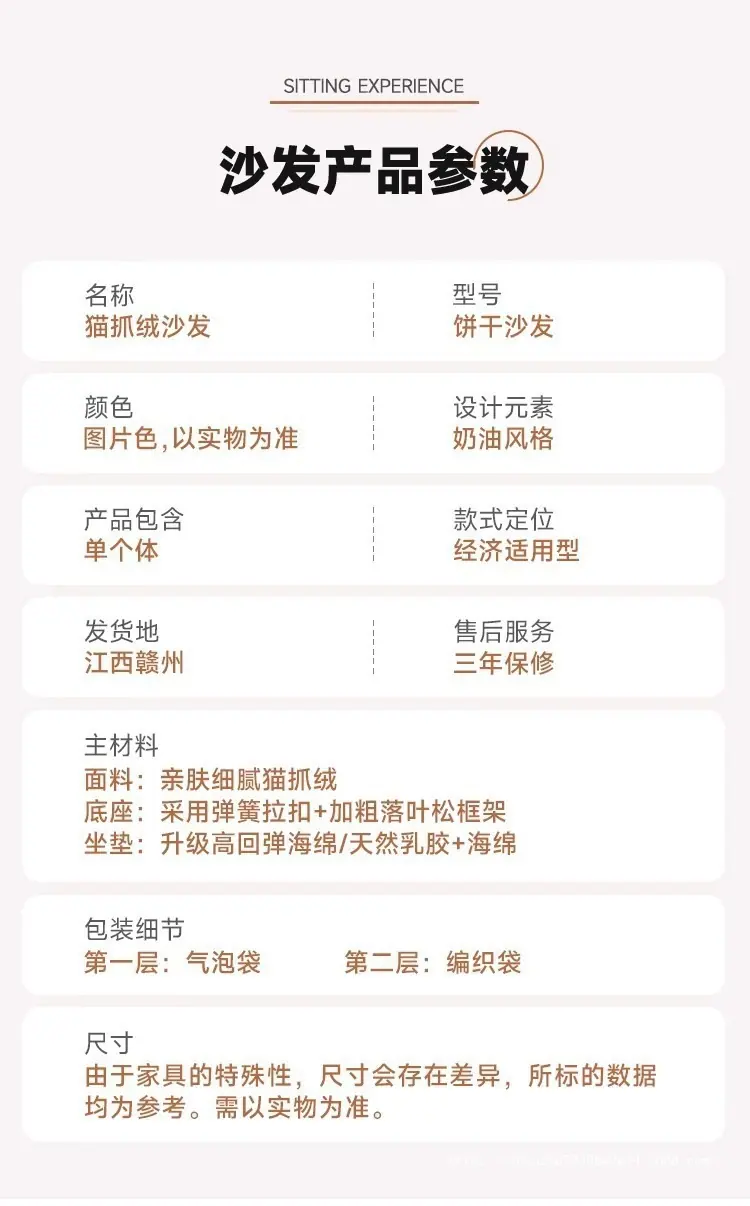 SITTING EXPERIENCE

沙发产品参数

名称
猫抓绒沙发

型号
饼干沙发

颜色
图片色,以实物为准

设计元素
奶油风格

产品包含
单个体

款式定位
经济适用型

发货地
江西赣州

售后服务
三年保修

主材料
面料：亲肤细腻猫抓绒
底座：采用弹簧拉扣+加粗落叶松框架
坐垫：升级高回弹海绵/天然乳胶+海绵

包装细节
第一层：气泡袋 第二层：编织袋

尺寸
由于家具的特殊性，尺寸会存在差异，所标的数据均为参考。需以实物为准。